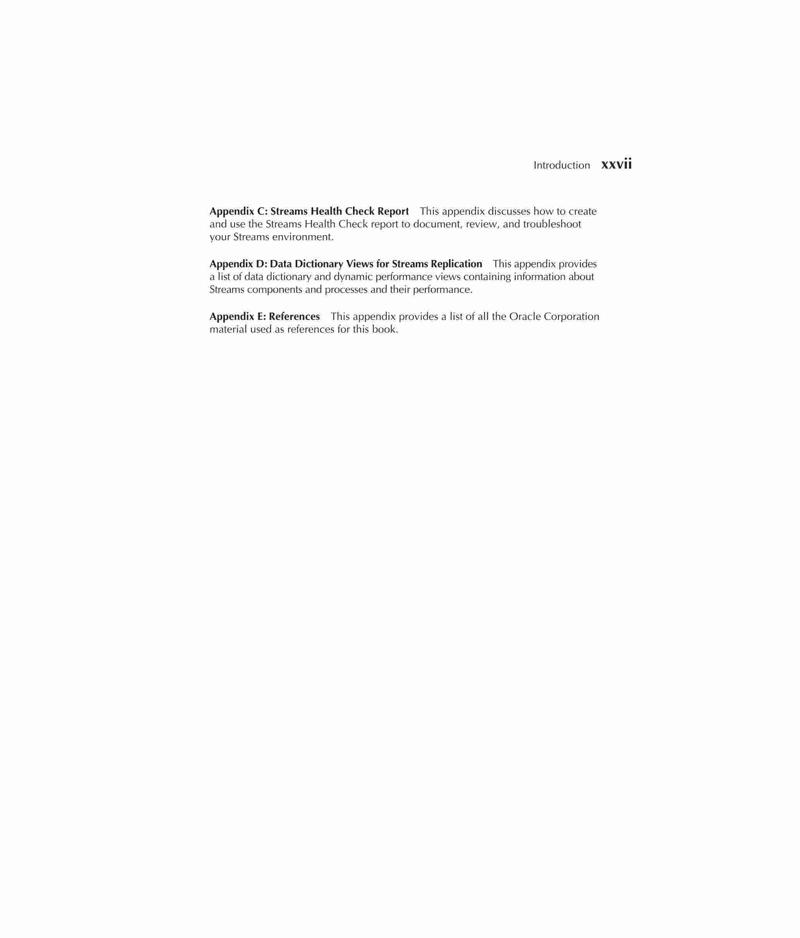 Introduction xxvii

Appendix C: Streams Health Check Report This appendix discusses how to create and use the Streams Health Check report to document, review, and troubleshoot your Streams environment.

Appendix D: Data Dictionary Views for Streams Replication This appendix provides a list of data dictionary and dynamic performance views containing information about Streams components and processes and their performance.

Appendix E: References This appendix provides a list of all the Oracle Corporation material used as references for this book.